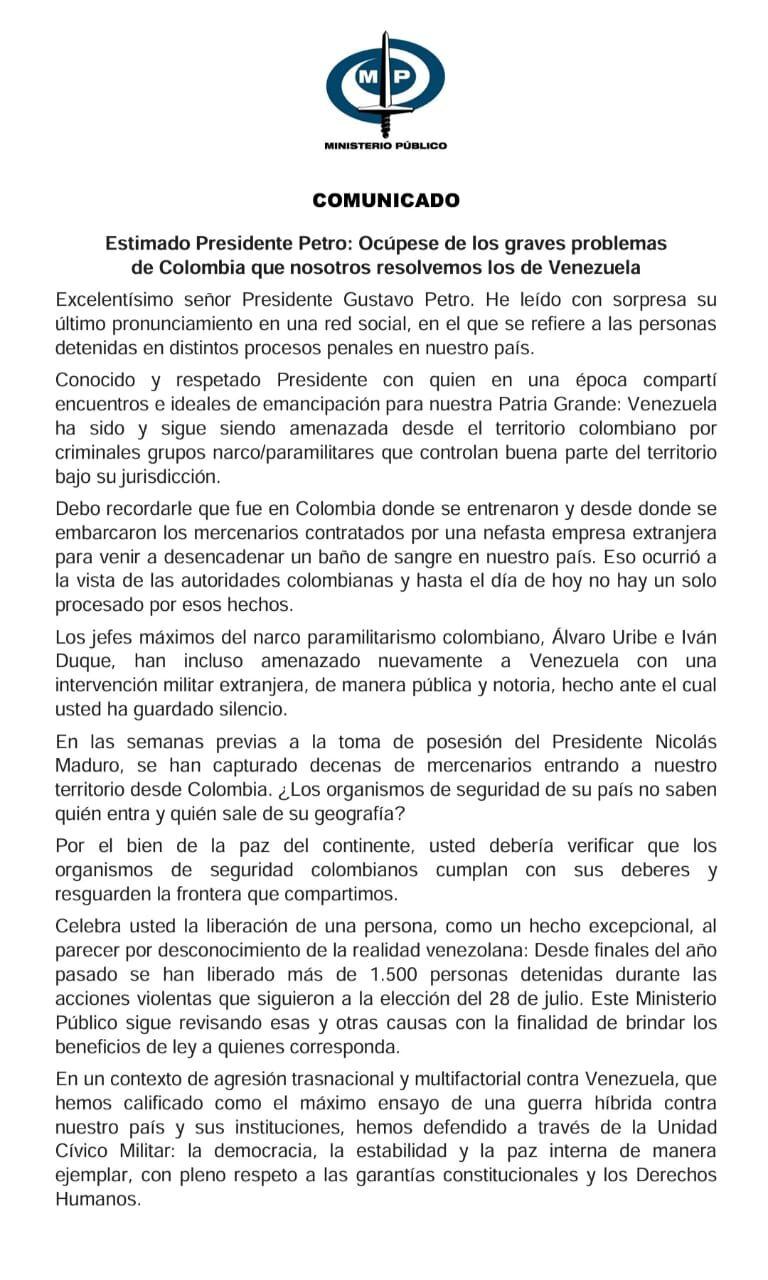 MP
MINISTERIO PÚBLICO

COMUNICADO

Estimado Presidente Petro: Ocúpese de los graves problemas de Colombia que nosotros resolvemos los de Venezuela

Excelentísimo señor Presidente Gustavo Petro. He leído con sorpresa su último pronunciamiento en una red social, en el que se refiere a las personas detenidas en distintos procesos penales en nuestro país.

Conocido y respetado Presidente con quien en una época compartí encuentros e ideales de emancipación para nuestra Patria Grande: Venezuela ha sido y sigue siendo amenazada desde el territorio colombiano por criminales grupos narco/paramilitares que controlan buena parte del territorio bajo su jurisdicción.

Debo recordarle que fue en Colombia donde se entrenaron y desde donde se embarcaron los mercenarios contratados por una nefasta empresa extranjera para venir a desencadenar un baño de sangre en nuestro país. Eso ocurrió a la vista de las autoridades colombianas y hasta el día de hoy no hay un solo procesado por esos hechos.

Los jefes máximos del narco paramilitarismo colombiano, Álvaro Uribe e Iván Duque, han incluso amenazado nuevamente a Venezuela con una intervención militar extranjera, de manera pública y notoria, hecho ante el cual usted ha guardado silencio.

En las semanas previas a la toma de posesión del Presidente Nicolás Maduro, se han capturado decenas de mercenarios entrando a nuestro territorio desde Colombia. ¿Los organismos de seguridad de su país no saben quién entra y quién sale de su geografía?

Por el bien de la paz del continente, usted debería verificar que los organismos de seguridad colombianos cumplan con sus deberes y resguarden la frontera que compartimos.

Celebra usted la liberación de una persona, como un hecho excepcional, al parecer por desconocimiento de la realidad venezolana: Desde finales del año pasado se han liberado más de 1.500 personas detenidas durante las acciones violentas que siguieron a la elección del 28 de julio. Este Ministerio Público sigue revisando esas y otras causas con la finalidad de brindar los beneficios de ley a quienes corresponda.

En un contexto de agresión trasnacional y multifactorial contra Venezuela, que hemos calificado como el máximo ensayo de una guerra híbrida contra nuestro país y sus instituciones, hemos defendido a través de la Unidad Cívico Militar: la democracia, la estabilidad y la paz interna de manera ejemplar, con pleno respeto a las garantías constitucionales y los Derechos Humanos.